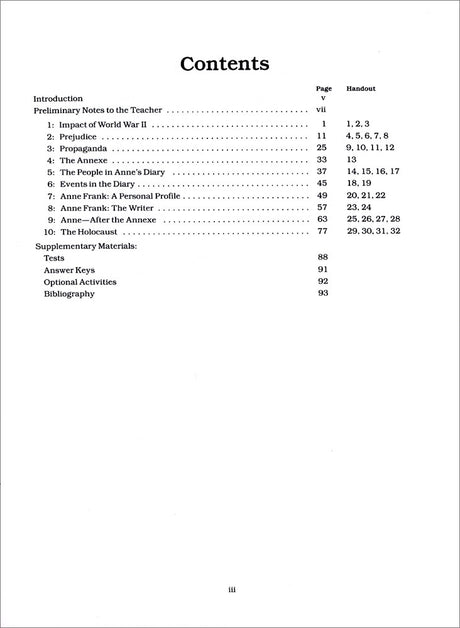 Contents

| | Page | Handout |
|---|---|---|
| Introduction | v | |
| Preliminary Notes to the Teacher | vii | |
| 1: Impact of World War II | 1 | 1, 2, 3 |
| 2: Prejudice | 11 | 4, 5, 6, 7, 8 |
| 3: Propaganda | 25 | 9, 10, 11, 12 |
| 4: The Annexe | 33 | 13 |
| 5: The People in Anne's Diary | 37 | 14, 15, 16, 17 |
| 6: Events in the Diary | 45 | 18, 19 |
| 7: Anne Frank: A Personal Profile | 49 | 20, 21, 22 |
| 8: Anne Frank: The Writer | 57 | 23, 24 |
| 9: Anne—After the Annexe | 63 | 25, 26, 27, 28 |
| 10: The Holocaust | 77 | 29, 30, 31, 32 |
| Supplementary Materials: | | |
| Tests | 88 | |
| Answer Keys | 91 | |
| Optional Activities | 92 | |
| Bibliography | 93 | |

iii